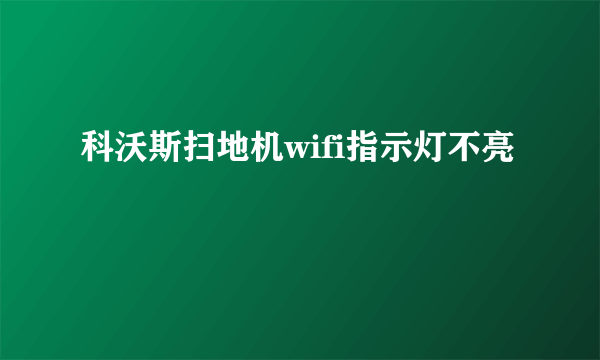 科沃斯扫地机wifi指示灯不亮